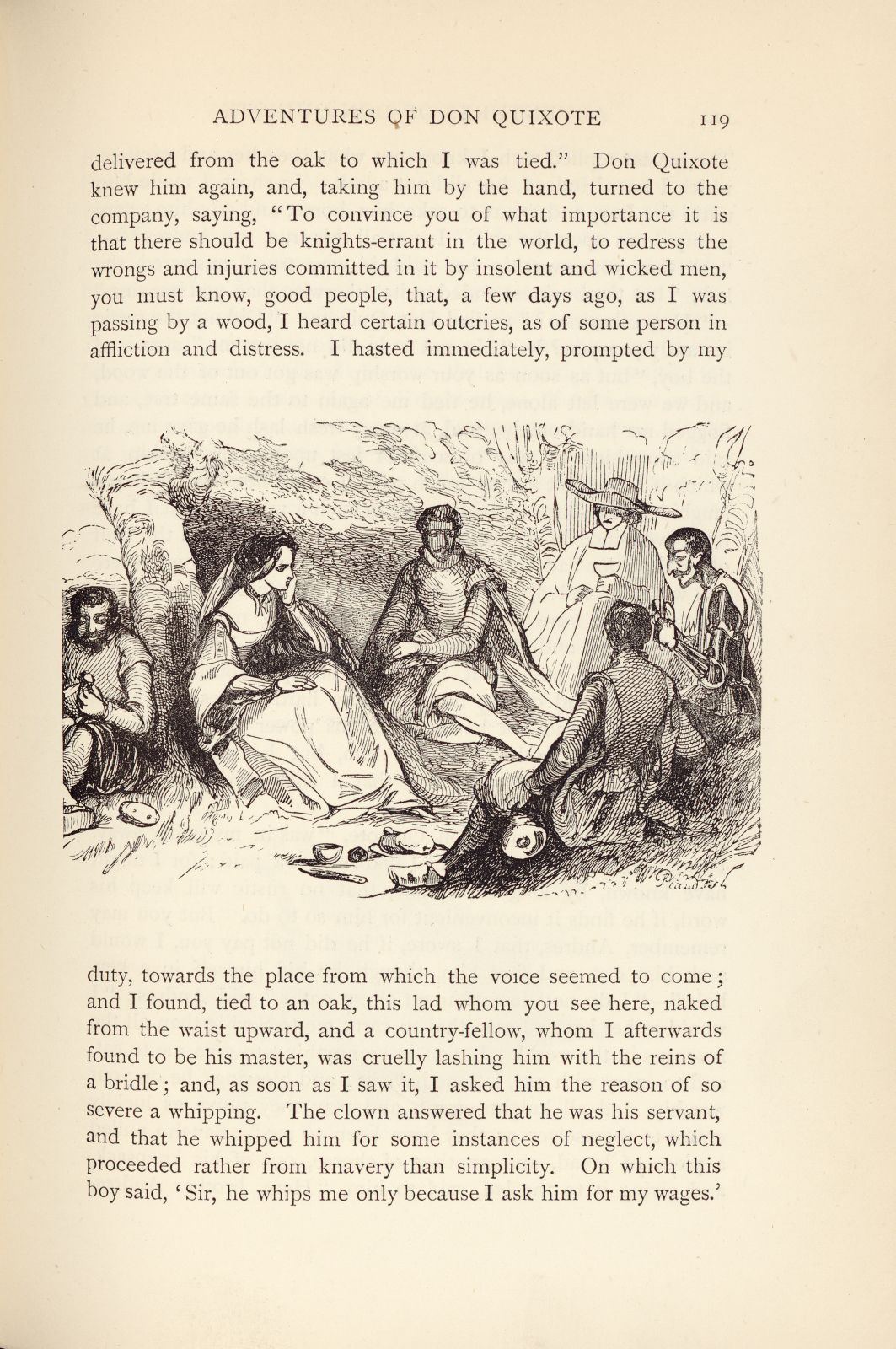 ADVENTURES OF DON QUIXOTE 119

delivered from the oak to which I was tied." Don Quixote knew him again, and, taking him by the hand, turned to the company, saying, "To convince you of what importance it is that there should be knights-errant in the world, to redress the wrongs and injuries committed in it by insolent and wicked men, you must know, good people, that, a few days ago, as I was passing by a wood, I heard certain outcries, as of some person in affliction and distress. I hasted immediately, prompted by my

duty, towards the place from which the voice seemed to come; and I found, tied to an oak, this lad whom you see here, naked from the waist upward, and a country-fellow, whom I afterwards found to be his master, was cruelly lashing him with the reins of a bridle; and, as soon as I saw it, I asked him the reason of so severe a whipping. The clown answered that he was his servant, and that he whipped him for some instances of neglect, which proceeded rather from knavery than simplicity. On which this boy said, 'Sir, he whips me only because I ask him for my wages.'